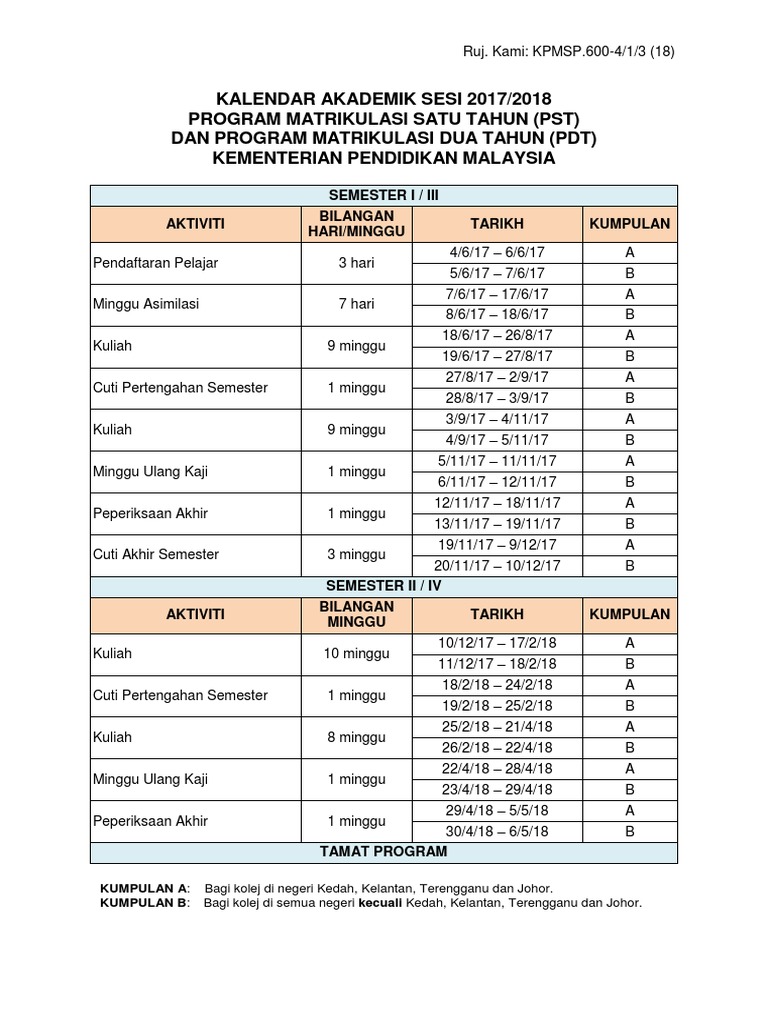 Ruj. Kami: KPMSP.600-4/1/3 (18)

KALENDAR AKADEMIK SESI 2017/2018
PROGRAM MATRIKULASI SATU TAHUN (PST)
DAN PROGRAM MATRIKULASI DUA TAHUN (PDT)
KEMENTERIAN PENDIDIKAN MALAYSIA

| SEMESTER I / III | | | |
|---|---|---|---|
| AKTIVITI | BILANGAN HARI/MINGGU | TARIKH | KUMPULAN |
| Pendaftaran Pelajar | 3 hari | 4/6/17 – 6/6/17 | A |
| | | 5/6/17 – 7/6/17 | B |
| Minggu Asimilasi | 7 hari | 7/6/17 – 17/6/17 | A |
| | | 8/6/17 – 18/6/17 | B |
| Kuliah | 9 minggu | 18/6/17 – 26/8/17 | A |
| | | 19/6/17 – 27/8/17 | B |
| Cuti Pertengahan Semester | 1 minggu | 27/8/17 – 2/9/17 | A |
| | | 28/8/17 – 3/9/17 | B |
| Kuliah | 9 minggu | 3/9/17 – 4/11/17 | A |
| | | 4/9/17 – 5/11/17 | B |
| Minggu Ulang Kaji | 1 minggu | 5/11/17 – 11/11/17 | A |
| | | 6/11/17 – 12/11/17 | B |
| Peperiksaan Akhir | 1 minggu | 12/11/17 – 18/11/17 | A |
| | | 13/11/17 – 19/11/17 | B |
| Cuti Akhir Semester | 3 minggu | 19/11/17 – 9/12/17 | A |
| | | 20/11/17 – 10/12/17 | B |
| SEMESTER II / IV | | | |
| AKTIVITI | BILANGAN MINGGU | TARIKH | KUMPULAN |
| Kuliah | 10 minggu | 10/12/17 – 17/2/18 | A |
| | | 11/12/17 – 18/2/18 | B |
| Cuti Pertengahan Semester | 1 minggu | 18/2/18 – 24/2/18 | A |
| | | 19/2/18 – 25/2/18 | B |
| Kuliah | 8 minggu | 25/2/18 – 21/4/18 | A |
| | | 26/2/18 – 22/4/18 | B |
| Minggu Ulang Kaji | 1 minggu | 22/4/18 – 28/4/18 | A |
| | | 23/4/18 – 29/4/18 | B |
| Peperiksaan Akhir | 1 minggu | 29/4/18 – 5/5/18 | A |
| | | 30/4/18 – 6/5/18 | B |
| TAMAT PROGRAM | | | |

KUMPULAN A: Bagi kolej di negeri Kedah, Kelantan, Terengganu dan Johor.
KUMPULAN B: Bagi kolej di semua negeri kecuali Kedah, Kelantan, Terengganu dan Johor.